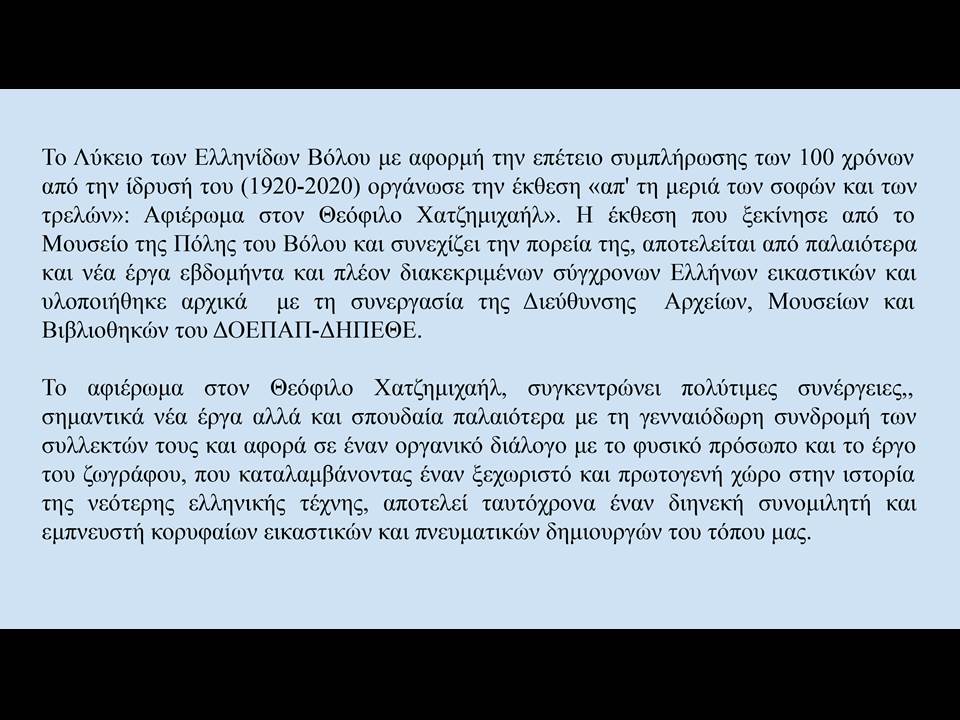 Το Λύκειο των Ελληνίδων Βόλου με αφορμή την επέτειο συμπλήρωσης των 100 χρόνων από την ίδρυσή του (1920-2020) οργάνωσε την έκθεση «απ' τη μεριά των σοφών και των τρελών»: Αφιέρωμα στον Θεόφιλο Χατζημιχαήλ». Η έκθεση που ξεκίνησε από το Μουσείο της Πόλης του Βόλου και συνεχίζει την πορεία της, αποτελείται από παλαιότερα και νέα έργα εβδομήντα και πλέον διακεκριμένων σύγχρονων Ελλήνων εικαστικών και υλοποιήθηκε αρχικά με τη συνεργασία της Διεύθυνσης Αρχείων, Μουσείων και Βιβλιοθηκών του ΔΟΕΠΑΠ-ΔΗΠΕΘΕ.

Το αφιέρωμα στον Θεόφιλο Χατζημιχαήλ, συγκεντρώνει πολύτιμες συνέργειες,, σημαντικά νέα έργα αλλά και σπουδαία παλαιότερα με τη γενναιόδωρη συνδρομή των συλλεκτών τους και αφορά σε έναν οργανικό διάλογο με το φυσικό πρόσωπο και το έργο του ζωγράφου, που καταλαμβάνοντας έναν ξεχωριστό και πρωτογενή χώρο στην ιστορία της νεότερης ελληνικής τέχνης, αποτελεί ταυτόχρονα έναν διηνεκή συνομιλητή και εμπνευστή κορυφαίων εικαστικών και πνευματικών δημιουργών του τόπου μας.